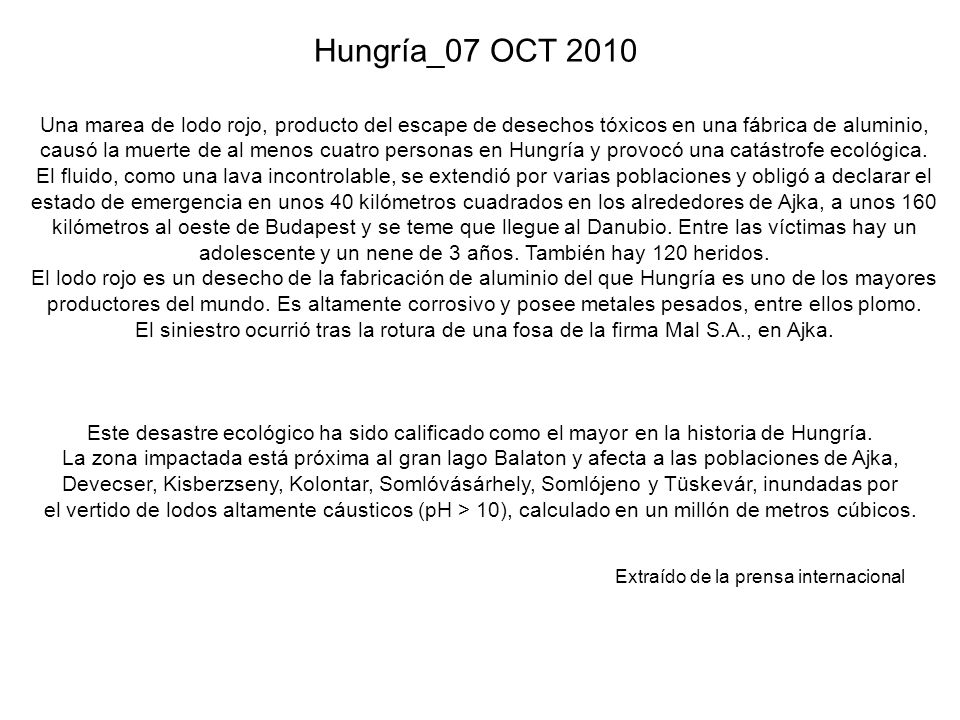 Hungría_07 OCT 2010

Una marea de lodo rojo, producto del escape de desechos tóxicos en una fábrica de aluminio, causó la muerte de al menos cuatro personas en Hungría y provocó una catástrofe ecológica.
El fluido, como una lava incontrolable, se extendió por varias poblaciones y obligó a declarar el estado de emergencia en unos 40 kilómetros cuadrados en los alrededores de Ajka, a unos 160 kilómetros al oeste de Budapest y se teme que llegue al Danubio. Entre las víctimas hay un adolescente y un nene de 3 años. También hay 120 heridos.
El lodo rojo es un desecho de la fabricación de aluminio del que Hungría es uno de los mayores productores del mundo. Es altamente corrosivo y posee metales pesados, entre ellos plomo.
El siniestro ocurrió tras la rotura de una fosa de la firma Mal S.A., en Ajka.

Este desastre ecológico ha sido calificado como el mayor en la historia de Hungría.
La zona impactada está próxima al gran lago Balaton y afecta a las poblaciones de Ajka, Devecser, Kisberzseny, Kolontar, Somlóvásárhely, Somlójeno y Tüskevár, inundadas por el vertido de lodos altamente cáusticos (pH > 10), calculado en un millón de metros cúbicos.

Extraído de la prensa internacional